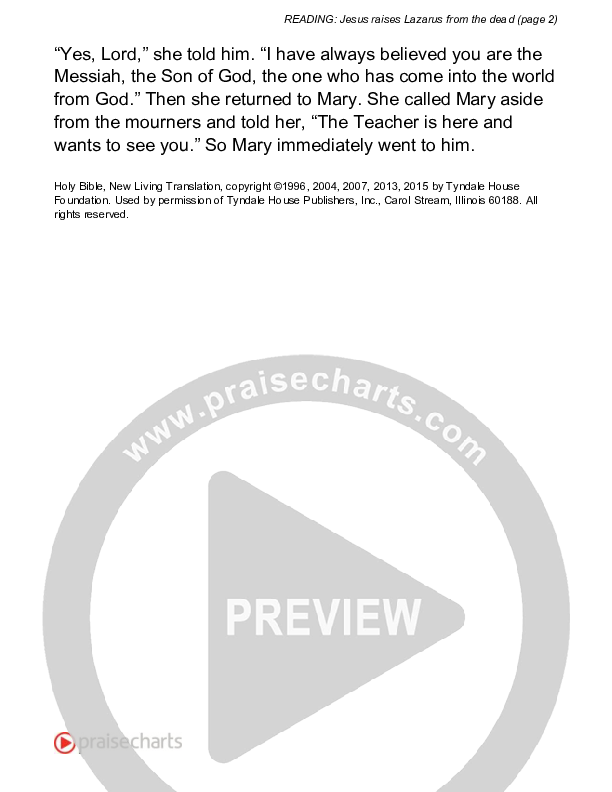 READING: Jesus raises Lazarus from the dead (page 2)

“Yes, Lord,” she told him. “I have always believed you are the Messiah, the Son of God, the one who has come into the world from God.” Then she returned to Mary. She called Mary aside from the mourners and told her, “The Teacher is here and wants to see you.” So Mary immediately went to him.

Holy Bible, New Living Translation, copyright ©1996, 2004, 2007, 2013, 2015 by Tyndale House Foundation. Used by permission of Tyndale House Publishers, Inc., Carol Stream, Illinois 60188. All rights reserved.

www.praisecharts.com

PREVIEW

praisecharts